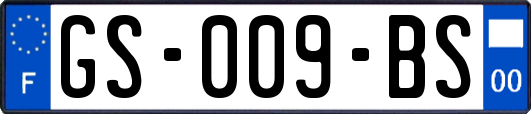 F
GS-009-BS
00